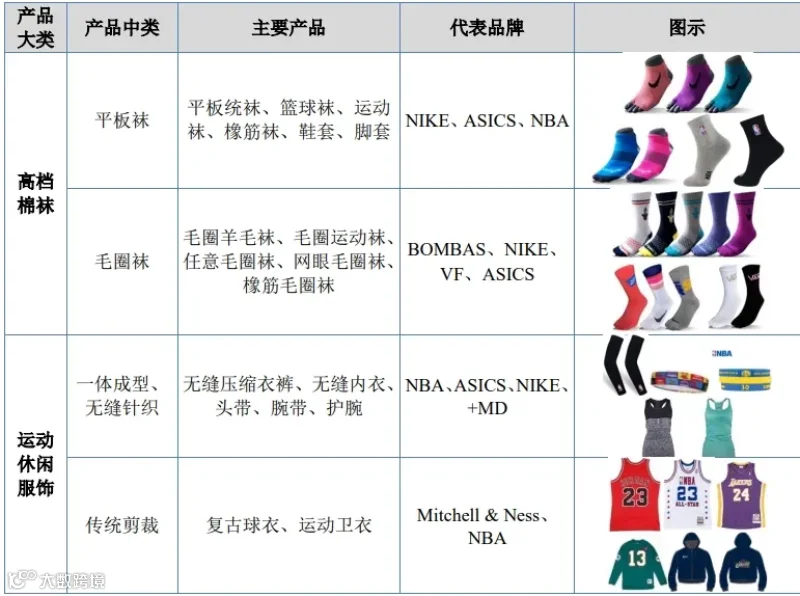 | 产品大类 | 产品中类 | 主要产品 | 代表品牌 | 图示 |
|---|---|---|---|---|
| 高档棉袜 | 平板袜 | 平板统袜、篮球袜、运动袜、橡筋袜、鞋套、脚套 | NIKE、ASICS、NBA | |
| | 毛圈袜 | 毛圈羊毛袜、毛圈运动袜、任意毛圈袜、网眼毛圈袜、橡筋毛圈袜 | BOMBAS、NIKE、VF、ASICS | |
| 运动休闲服饰 | 一体成型、无缝针织 | 无缝压缩衣裤、无缝内衣、头带、腕带、护腕 | NBA、ASICS、NIKE、+MD | |
| | 传统剪裁 | 复古球衣、运动卫衣 | Mitchell & Ness、NBA | |

大数跨境